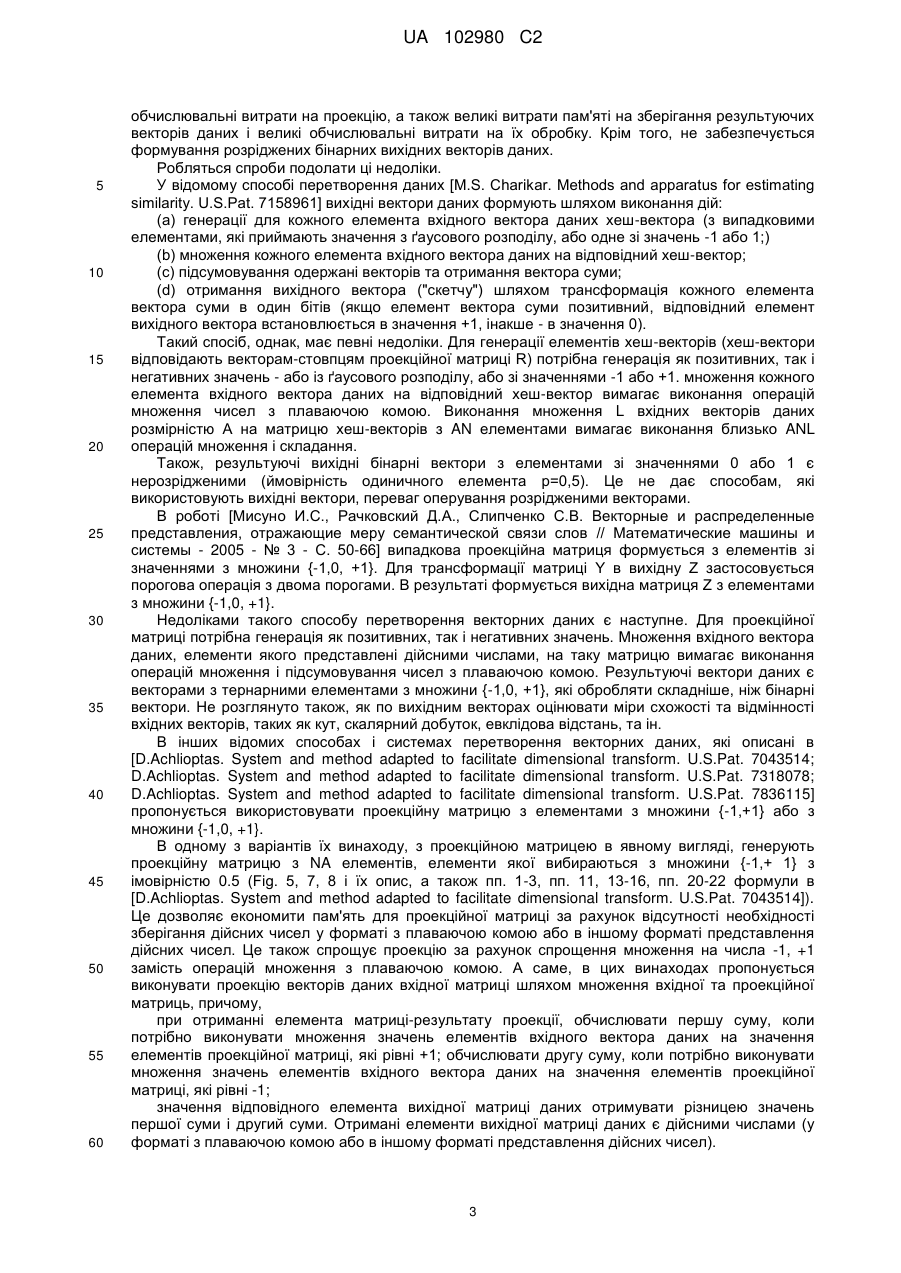 UA 102980 C2

обчислювальні витрати на проекцію, а також великі витрати пам'яті на зберігання результуючих векторів даних і великі обчислювальні витрати на їх обробку. Крім того, не забезпечується формування розріджених бінарних вихідних векторів даних.

Робляться спроби подолати ці недоліки.

5 У відомому способі перетворення даних [M.S. Charikar. Methods and apparatus for estimating similarity. U.S.Pat. 7158961] вихідні вектори даних формують шляхом виконання дій:

(a) генерації для кожного елемента вхідного вектора даних хеш-вектора (з випадковими елементами, які приймають значення з ґаусового розподілу, або одне зі значень -1 або 1;)

(b) множення кожного елемента вхідного вектора даних на відповідний хеш-вектор;

10 (c) підсумовування одержані векторів та отримання вектора суми;

(d) отримання вихідного вектора ("скетчу") шляхом трансформація кожного елемента вектора суми в один бітів (якщо елемент вектора суми позитивний, відповідний елемент вихідного вектора встановлюється в значення +1, інакше - в значення 0).

Такий спосіб, однак, має певні недоліки. Для генерації елементів хеш-векторів (хеш-вектори 15 відповідають векторам-стовпцям проекційної матриці R) потрібна генерація як позитивних, так і негативних значень - або із ґаусового розподілу, або зі значеннями -1 або +1. множення кожного елемента вхідного вектора даних на відповідний хеш-вектор вимагає виконання операцій множення чисел з плаваючою комою. Виконання множення L вхідних векторів даних розмірністю A на матрицю хеш-векторів з AN елементами вимагає виконання близько ANL 20 операцій множення і складання.

Також, результуючі вихідні бінарні вектори з елементами зі значеннями 0 або 1 є нерозрідженими (ймовірність одиничного елемента p=0,5). Це не дає способам, які використовують вихідні вектори, переваг оперування розрідженими векторами.

В роботі [Мисуно И.С., Рачковский Д.А., Слипченко С.В. Векторные и распределенные 25 представления, отражающие меру семантической связи слов // Математические машины и системы - 2005 - № 3 - С. 50-66] випадкова проекційна матриця формується з елементів зі значеннями з множини {-1,0, +1}. Для трансформації матриці Y в вихідну Z застосовується порогова операція з двома порогами. В результаті формується вихідна матриця Z з елементами з множини {-1,0, +1}.

30 Недоліками такого способу перетворення векторних даних є наступне. Для проекційної матриці потрібна генерація як позитивних, так і негативних значень. Множення вхідного вектора даних, елементи якого представлені дійсними числами, на таку матрицю вимагає виконання операцій множення і підсумовування чисел з плаваючою комою. Результуючі вектори даних є векторами з тернарними елементами з множини {-1,0, +1}, які обробляти складніше, ніж бінарні 35 вектори. Не розглянуто також, як по вихідним векторах оцінювати міри схожості та відмінності вхідних векторів, таких як кут, скалярний добуток, евклідова відстань, та ін.

В інших відомих способах і системах перетворення векторних даних, які описані в [D.Achlioptas. System and method adapted to facilitate dimensional transform. U.S.Pat. 7043514; D.Achlioptas. System and method adapted to facilitate dimensional transform. U.S.Pat. 7318078; 40 D.Achlioptas. System and method adapted to facilitate dimensional transform. U.S.Pat. 7836115] пропонується використовувати проекційну матрицю з елементами з множини {-1,+1} або з множини {-1,0, +1}.

В одному з варіантів їх винаходу, з проекційною матрицею в явному вигляді, генерують проекційну матрицю з NA елементів, елементи якої вибираються з множини {-1,+ 1} з 45 імовірністю 0.5 (Fig. 5, 7, 8 і їх опис, а також пп. 1-3, пп. 11, 13-16, пп. 20-22 формули в [D.Achlioptas. System and method adapted to facilitate dimensional transform. U.S.Pat. 7043514]). Це дозволяє економити пам'ять для проекційної матриці за рахунок відсутності необхідності зберігання дійсних чисел у форматі з плаваючою комою або в іншому форматі представлення дійсних чисел. Це також спрощує проекцію за рахунок спрощення множення на числа -1, +1 50 замість операцій множення з плаваючою комою. А саме, в цих винаходах пропонується виконувати проекцію векторів даних вхідної матриці шляхом множення вхідної та проекційної матриць, причому,

при отриманні елемента матриці-результату проекції, обчислювати першу суму, коли потрібно виконувати множення значень елементів вхідного вектора даних на значення 55 елементів проекційної матриці, які рівні +1; обчислювати другу суму, коли потрібно виконувати множення значень елементів вхідного вектора даних на значення елементів проекційної матриці, які рівні -1;

значення відповідного елемента вихідної матриці даних отримувати різницею значень першої суми і другий суми. Отримані елементи вихідної матриці даних є дійсними числами (у 60 форматі з плаваючою комою або в іншому форматі представлення дійсних чисел).

3